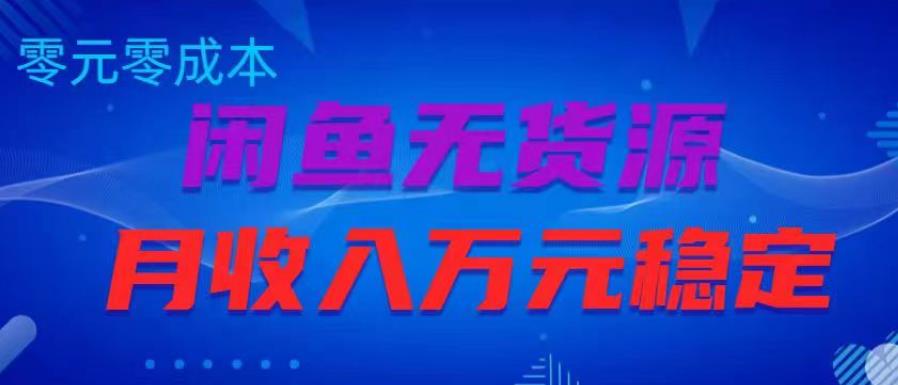 零元零成本

闲鱼无货源

月收入万元稳定